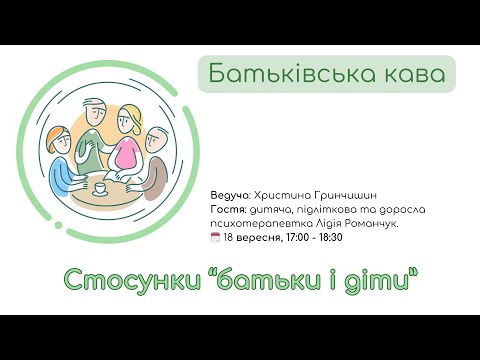 Батьківська кава

Ведуча: Христина Гринчишин
Гостя: дитяча, підліткова та доросла психотерапевтка Лідія Романчук.
18 вересня, 17:00 - 18:30

Стосунки "батьки і діти"